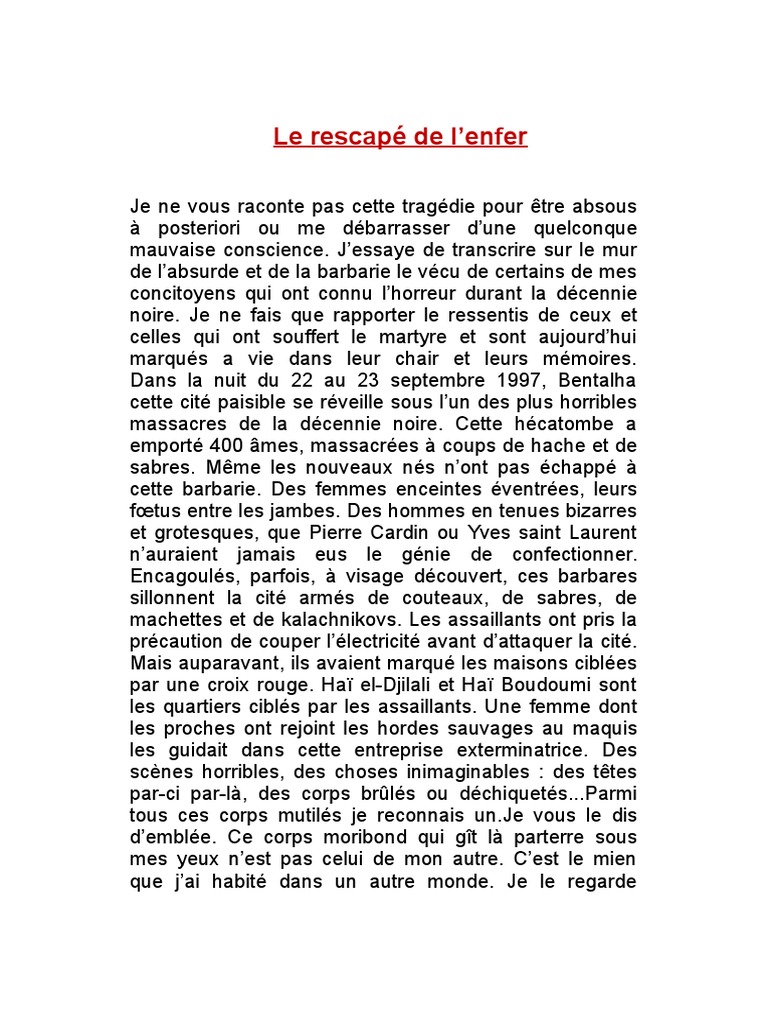 Le rescapé de l’enfer

Je ne vous raconte pas cette tragédie pour être absous à posteriori ou me débarrasser d’une quelconque mauvaise conscience. J’essaye de transcrire sur le mur de l’absurde et de la barbarie le vécu de certains de mes concitoyens qui ont connu l’horreur durant la décennie noire. Je ne fais que rapporter le ressentis de ceux et celles qui ont souffert le martyre et sont aujourd’hui marqués a vie dans leur chair et leurs mémoires. Dans la nuit du 22 au 23 septembre 1997, Bentalha cette cité paisible se réveille sous l’un des plus horribles massacres de la décennie noire. Cette hécatombe a emporté 400 âmes, massacrées à coups de hache et de sabres. Même les nouveaux nés n’ont pas échappé à cette barbarie. Des femmes enceintes éventrées, leurs fœtus entre les jambes. Des hommes en tenues bizarres et grotesques, que Pierre Cardin ou Yves saint Laurent n’auraient jamais eus le génie de confectionner. Encagoulés, parfois, à visage découvert, ces barbares sillonnent la cité armés de couteaux, de sabres, de machettes et de kalachnikovs. Les assaillants ont pris la précaution de couper l’électricité avant d’attaquer la cité. Mais auparavant, ils avaient marqué les maisons ciblées par une croix rouge. Haï el-Djilali et Haï Boudoumi sont les quartiers ciblés par les assaillants. Une femme dont les proches ont rejoint les hordes sauvages au maquis les guidait dans cette entreprise exterminatrice. Des scènes horribles, des choses inimaginables : des têtes par-ci par-là, des corps brûlés ou déchiquetés...Parmi tous ces corps mutilés je reconnais un.Je vous le dis d’emblée. Ce corps moribond qui gît là parterre sous mes yeux n’est pas celui de mon autre. C’est le mien que j’ai habité dans un autre monde. Je le regarde